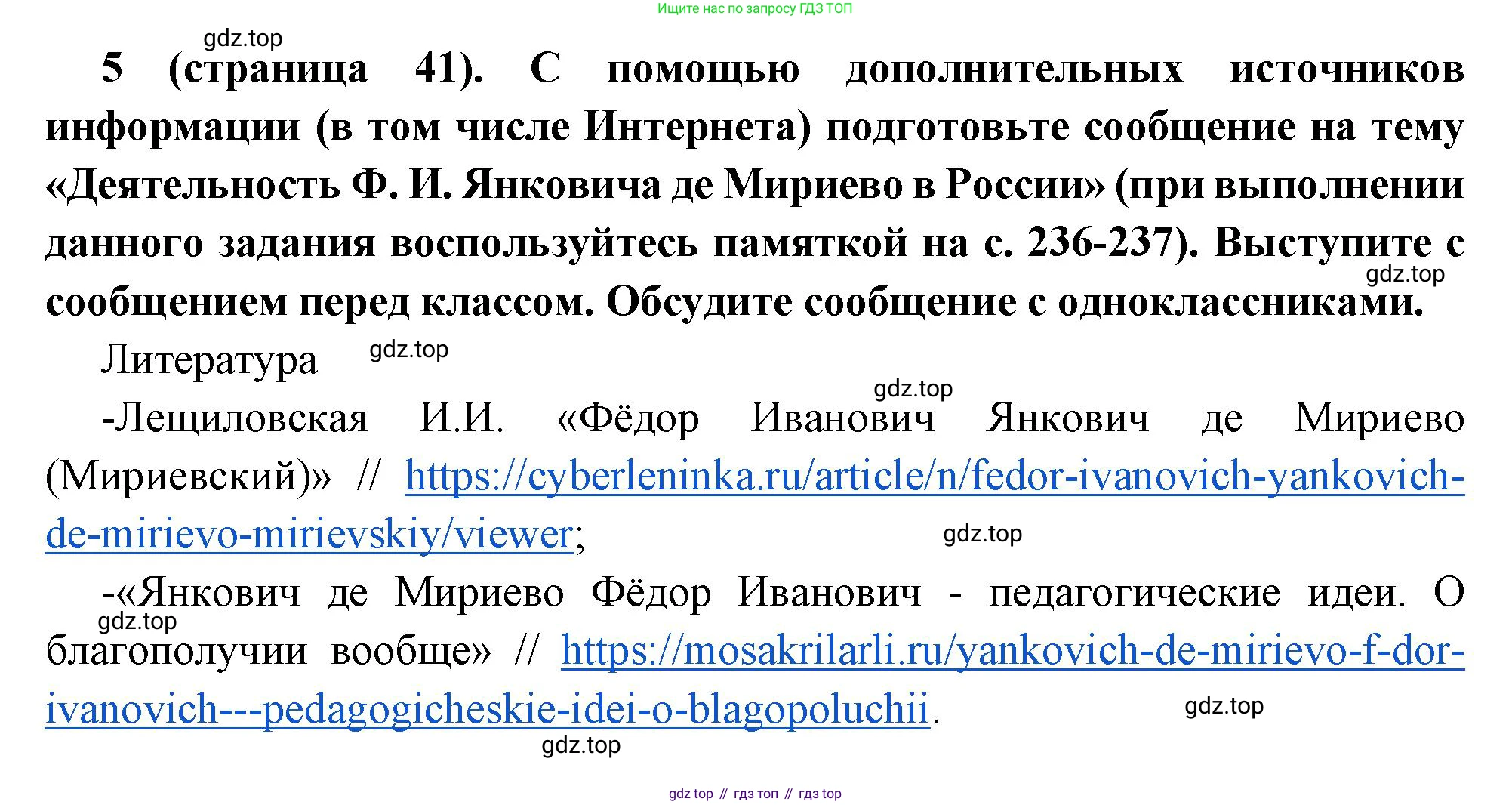 Ищите нас по запросу ГДЗ ТОП

gdz.top

5 (страница 41). С помощью дополнительных источников информации (в том числе Интернета) подготовьте сообщение на тему «Деятельность Ф. И. Янковича де Мириево в России» (при выполнении данного задания воспользуйтесь памяткой на с. 236-237). Выступите с сообщением перед классом. Обсудите сообщение с одноклассниками.

gdz.top

Литература

gdz.top

gdz.top

-Лещиловская И.И. «Фёдор Иванович Янкович де Мириево (Мириевский)» // https://cyberleninka.ru/article/n/fedor-ivanovich-yankovich-de-mirievo-mirievskiy/viewer;

gdz.top

-«Янкович де Мириево Фёдор Иванович - педагогические идеи. О благополучии вообще» // https://mosakrilarli.ru/yankovich-de-mirievo-f-dor-ivanovich---pedagogicheskie-idei-o-blagopoluchii.

gdz.top

gdz.top

gdz.top

gdz top // гдз топ // гдз top